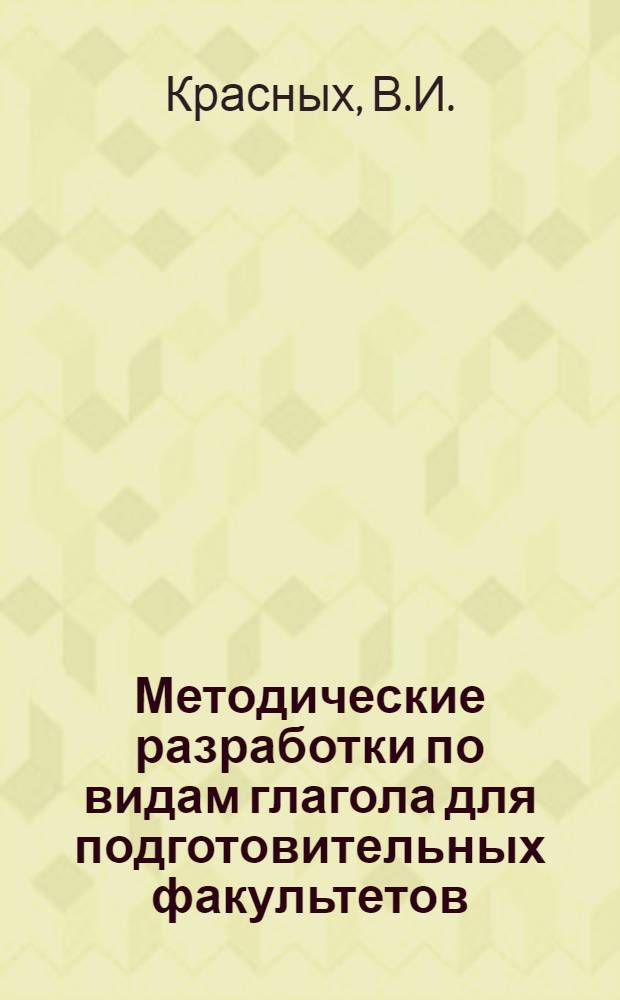 Красных, В.И.

Методические разработки по видам глагола для подготовительных факультетов